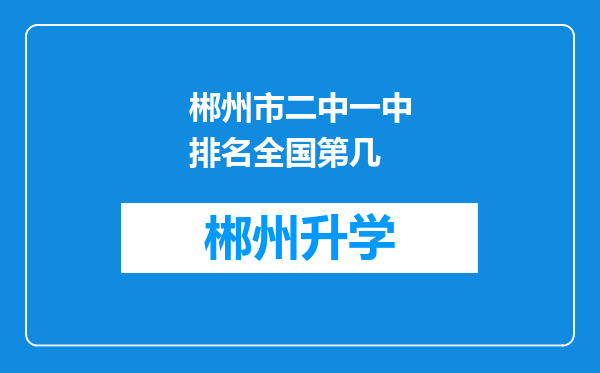 郴州市二中一中排名全国第几

郴州升学